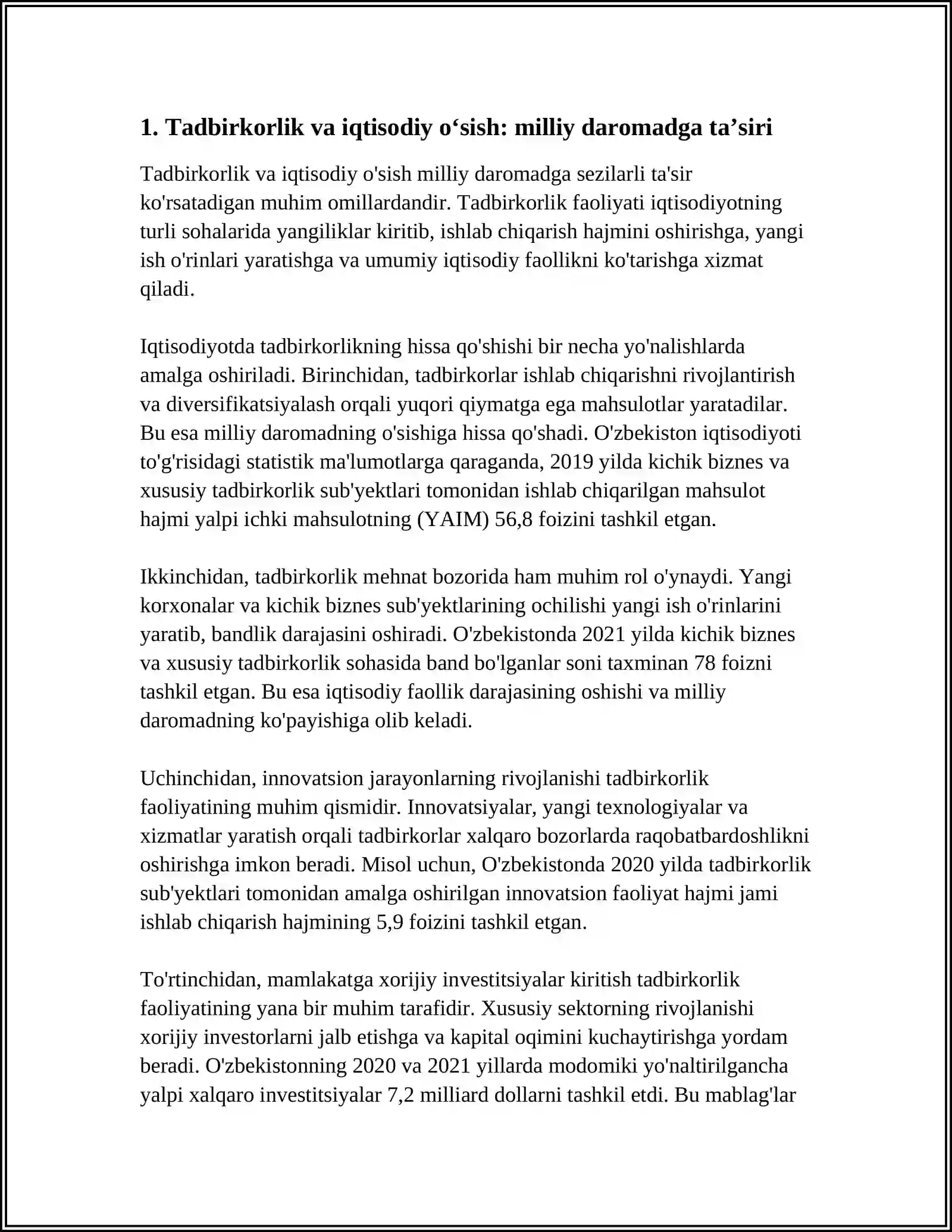 1. Tadbirkorlik va iqtisodiy o'sish: milliy daromadga ta'siri

Tadbirkorlik va iqtisodiy o'sish milliy daromadga sezilarli ta'sir ko'rsatadigan muhim omillardandir. Tadbirkorlik faoliyati iqtisodiyotning turli sohalarida yangiliklar kiritib, ishlab chiqarish hajmini oshirishga, yangi ish o'rinlari yaratishga va umumiy iqtisodiy faollikni ko'tarishga xizmat qiladi.

Iqtisodiyotda tadbirkorlikning hissa qo'shishi bir necha yo'nalishlarda amalga oshiriladi. Birinchidan, tadbirkorlar ishlab chiqarishni rivojlantirish va diversifikatsiyalash orqali yuqori qiymatga ega mahsulotlar yaratadilar. Bu esa milliy daromadning o'sishiga hissa qo'shadi. O'zbekiston iqtisodiyoti to'g'risidagi statistik ma'lumotlarga qaraganda, 2019 yilda kichik biznes va xususiy tadbirkorlik sub'yektlari tomonidan ishlab chiqarilgan mahsulot hajmi yalpi ichki mahsulotning (YAIM) 56,8 foizini tashkil etgan.

Ikkinchidan, tadbirkorlik mehnat bozorida ham muhim rol o'ynaydi. Yangi korxonalar va kichik biznes sub'yektlarining ochilishi yangi ish o'rinlarini yaratib, bandlik darajasini oshiradi. O'zbekistonda 2021 yilda kichik biznes va xususiy tadbirkorlik sohasida band bo'lganlar soni taxminan 78 foizni tashkil etgan. Bu esa iqtisodiy faollik darajasining oshishi va milliy daromadning ko'payishiga olib keladi.

Uchinchidan, innovatsion jarayonlarning rivojlanishi tadbirkorlik faoliyatining muhim qismidir. Innovatsiyalar, yangi texnologiyalar va xizmatlar yaratish orqali tadbirkorlar xalqaro bozorlarda raqobatbardoshlikni oshirishga imkon beradi. Misol uchun, O'zbekistonda 2020 yilda tadbirkorlik sub'yektlari tomonidan amalga oshirilgan innovatsion faoliyat hajmi jami ishlab chiqarish hajmining 5,9 foizini tashkil etgan.

To'rtinchidan, mamlakatga xorijiy investitsiyalar kiritish tadbirkorlik faoliyatining yana bir muhim tarafidir. Xususiy sektorning rivojlanishi xorijiy investorlarni jalb etishga va kapital oqimini kuchaytirishga yordam beradi. O'zbekistonning 2020 va 2021 yillarda modomiki yo'naltirilgancha yalpi xalqaro investitsiyalar 7,2 milliard dollarni tashkil etdi. Bu mablag'lar